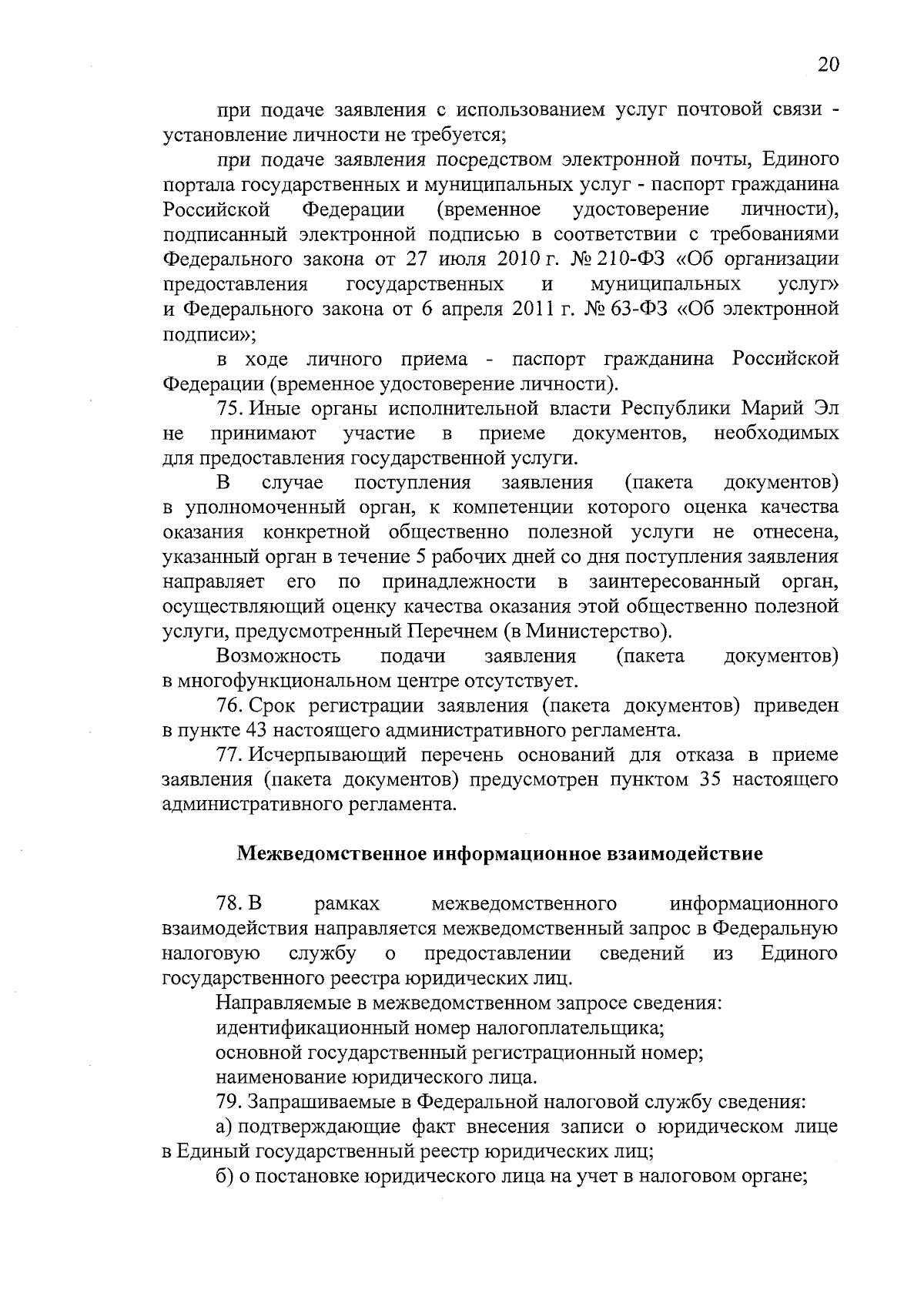 20

при подаче заявления с использованием услуг почтовой связи - установление личности не требуется;

при подаче заявления посредством электронной почты, Единого портала государственных и муниципальных услуг - паспорт гражданина Российской Федерации (временное удостоверение личности), подписанный электронной подписью в соответствии с требованиями Федерального закона от 27 июля 2010 г. № 210-ФЗ «Об организации предоставления государственных и муниципальных услуг» и Федерального закона от 6 апреля 2011 г. № 63-ФЗ «Об электронной подписи»;

в ходе личного приема - паспорт гражданина Российской Федерации (временное удостоверение личности).

75. Иные органы исполнительной власти Республики Марий Эл не принимают участие в приеме документов, необходимых для предоставления государственной услуги.

В случае поступления заявления (пакета документов) в уполномоченный орган, к компетенции которого оценка качества оказания конкретной общественно полезной услуги не отнесена, указанный орган в течение 5 рабочих дней со дня поступления заявления направляет его по принадлежности в заинтересованный орган, осуществляющий оценку качества оказания этой общественно полезной услуги, предусмотренный Перечнем (в Министерство).

Возможность подачи заявления (пакета документов) в многофункциональном центре отсутствует.

76. Срок регистрации заявления (пакета документов) приведен в пункте 43 настоящего административного регламента.

77. Исчерпывающий перечень оснований для отказа в приеме заявления (пакета документов) предусмотрен пунктом 35 настоящего административного регламента.

Межведомственное информационное взаимодействие

78. В рамках межведомственного информационного взаимодействия направляется межведомственный запрос в Федеральную налоговую службу о предоставлении сведений из Единого государственного реестра юридических лиц.

Направляемые в межведомственном запросе сведения:

идентификационный номер налогоплательщика;

основной государственный регистрационный номер;

наименование юридического лица.

79. Запрашиваемые в Федеральной налоговой службу сведения:

а) подтверждающие факт внесения записи о юридическом лице в Единый государственный реестр юридических лиц;

б) о постановке юридического лица на учет в налоговом органе;